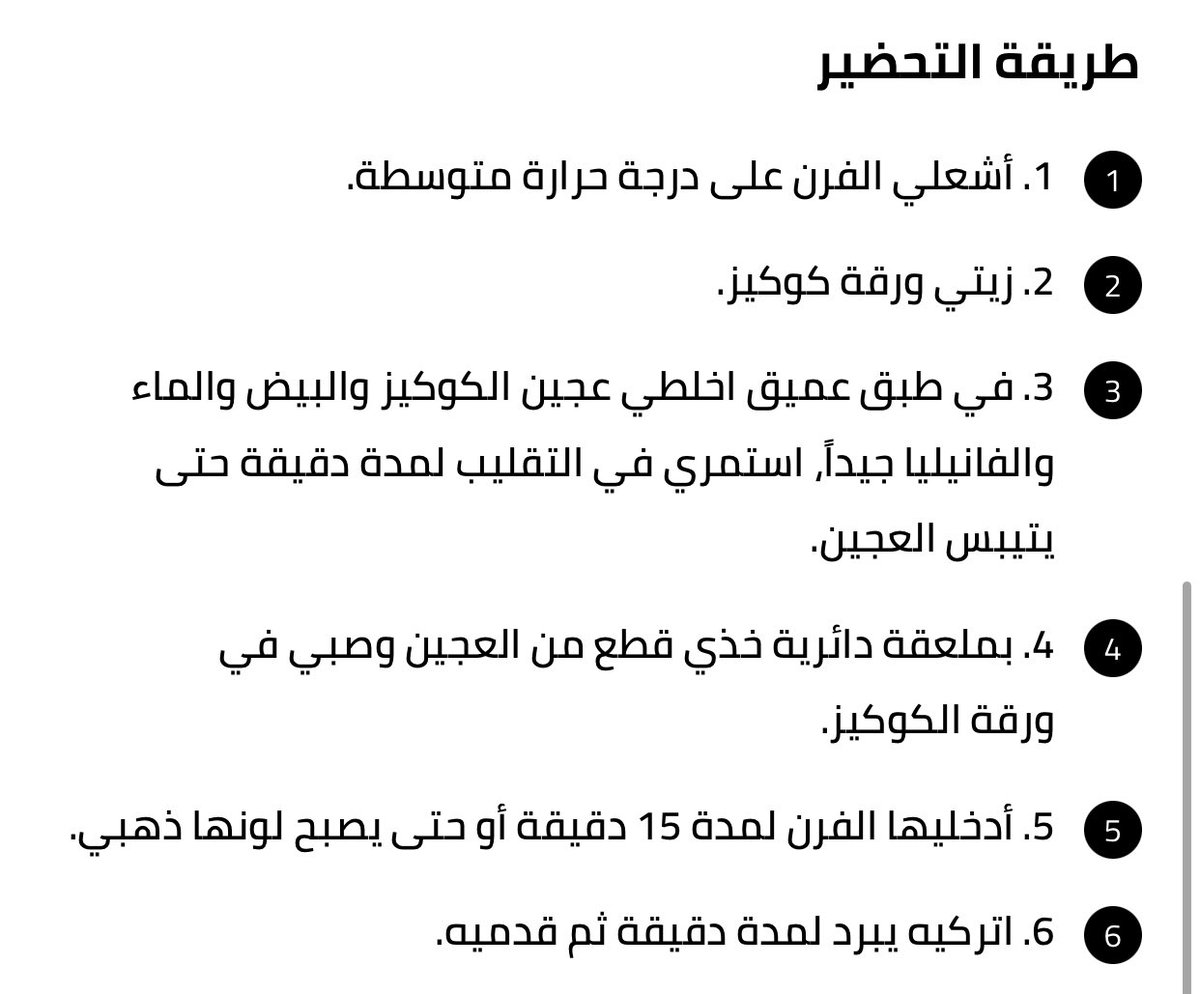 طريقة التحضير

1 1. أشعلي الفرن على درجة حرارة متوسطة.

2 2. زيتي ورقة كوكيز.

3 3. في طبق عميق اخلطي عجين الكوكيز والبيض والماء والفانيليا جيداً, استمري في التقليب لمدة دقيقة حتى يتيبس العجين.

4 4. بملعقة دائرية خذي قطع من العجين وصبي في ورقة الكوكيز.

5 5. أدخليها الفرن لمدة 15 دقيقة أو حتى يصبح لونها ذهبي.

6 6. اتركيه يبرد لمدة دقيقة ثم قدميه.